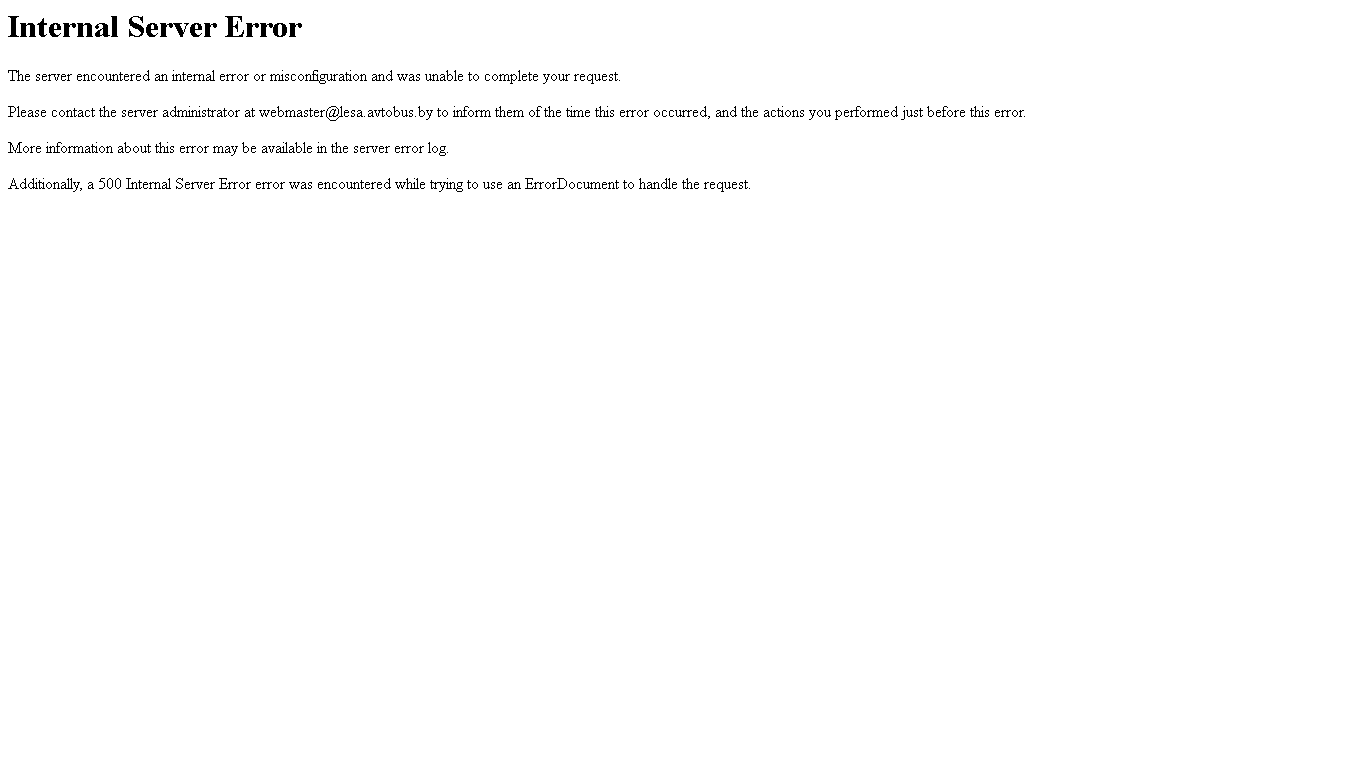 Internal Server Error

The server encountered an internal error or misconfiguration and was unable to complete your request.

Please contact the server administrator at webmaster@lesa.avtobus.by to inform them of the time this error occurred, and the actions you performed just before this error.

More information about this error may be available in the server error log.

Additionally, a 500 Internal Server Error error was encountered while trying to use an ErrorDocument to handle the request.